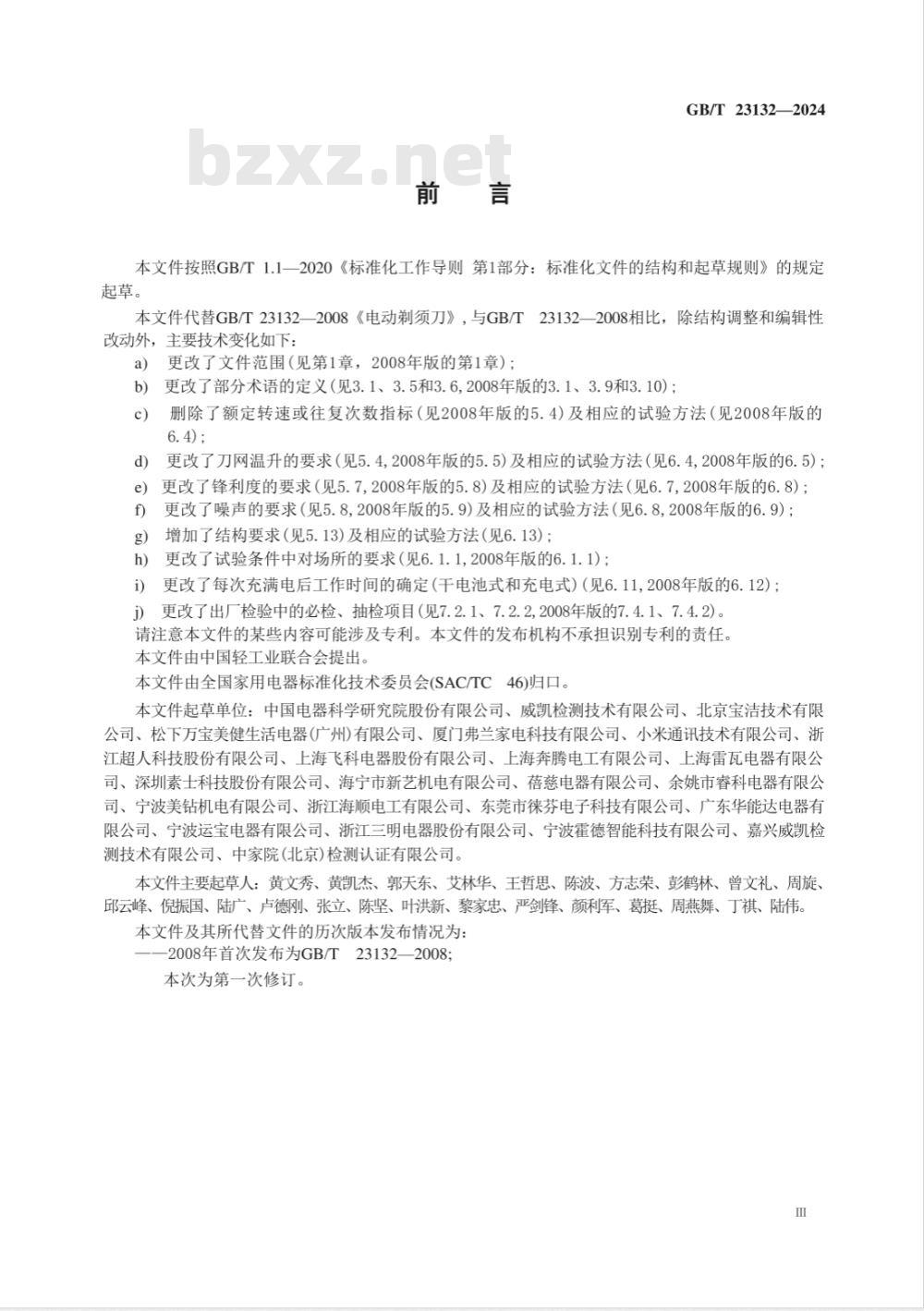 GB/T 23132—2024

bzxz.net

前　言

本文件按照GB/T 1.1—2020《标准化工作导则 第1部分：标准化文件的结构和起草规则》的规定起草。

本文件代替GB/T 23132—2008《电动剃须刀》，与GB/T 23132—2008相比，除结构调整和编辑性改动外，主要技术变化如下：

a) 更改了文件范围(见第1章，2008年版的第1章)；

b) 更改了部分术语的定义(见3.1、3.5和3.6，2008年版的3.1、3.9和3.10)；

c) 删除了额定转速或往复次数指标(见2008年版的5.4)及相应的试验方法(见2008年版的6.4)；

d) 更改了刀网温升的要求(见5.4，2008年版的5.5)及相应的试验方法(见6.4，2008年版的6.5)；

e) 更改了锋利度的要求(见5.7，2008年版的5.8)及相应的试验方法(见6.7，2008年版的6.8)；

f) 更改了噪声的要求(见5.8，2008年版的5.9)及相应的试验方法(见6.8，2008年版的6.9)；

g) 增加了结构要求(见5.13)及相应的试验方法(见6.13)；

h) 更改了试验条件中对场所的要求(见6.1.1，2008年版的6.1.1)；

i) 更改了每次充满电后工作时间的确定(干电池式和充电式)(见6.11，2008年版的6.12)；

j) 更改了出厂检验中的必检、抽检项目(见7.2.1、7.2.2，2008年版的7.4.1、7.4.2)。

请注意本文件的某些内容可能涉及专利。本文件的发布机构不承担识别专利的责任。

本文件由中国轻工业联合会提出。

本文件由全国家用电器标准化技术委员会(SAC/TC 46)归口。

本文件起草单位：中国电器科学研究院股份有限公司、威凯检测技术有限公司、北京宝洁技术有限公司、松下万宝美健生活电器(广州)有限公司、厦门弗兰家电科技有限公司、小米通讯技术有限公司、浙江超人科技股份有限公司、上海飞科电器股份有限公司、上海奔腾电工有限公司、上海雷瓦电器有限公司、深圳素士科技股份有限公司、海宁市新艺机电有限公司、蓓慈电器有限公司、余姚市睿科电器有限公司、宁波美钻机电有限公司、浙江海顺电工有限公司、东莞市徕芬电子科技有限公司、广东华能达电器有限公司、宁波运宝电器有限公司、浙江三明电器股份有限公司、宁波霍德智能科技有限公司、嘉兴威凯检测技术有限公司、中家院(北京)检测认证有限公司。

本文件主要起草人：黄文秀、黄凯杰、郭天东、艾林华、王哲思、陈波、方志荣、彭鹤林、曾文礼、周旋、邱云峰、倪振国、陆广、卢德刚、张立、陈坚、叶洪新、黎家忠、严剑锋、颜利军、葛挺、周燕舞、丁祺、陆伟。

本文件及其所代替文件的历次版本发布情况为：

——2008年首次发布为GB/T 23132—2008；

本次为第一次修订。

III